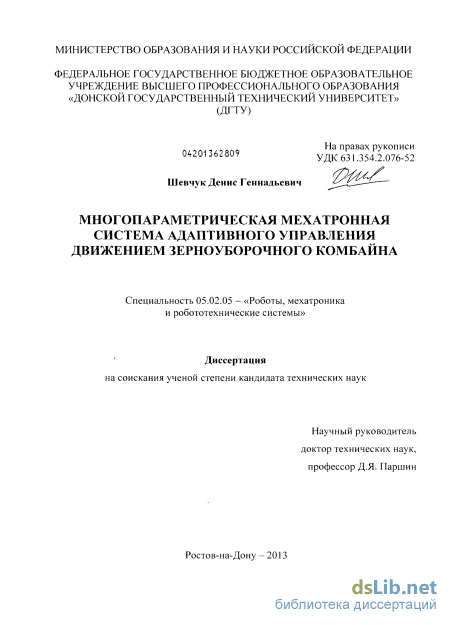 МИНИСТЕРСТВО ОБРАЗОВАНИЯ И НАУКИ РОССИЙСКОЙ ФЕДЕРАЦИИ

ФЕДЕРАЛЬНОЕ ГОСУДАРСТВЕННОЕ БЮДЖЕТНОЕ ОБРАЗОВАТЕЛЬНОЕ УЧРЕЖДЕНИЕ ВЫСШЕГО ПРОФЕССИОНАЛЬНОГО ОБРАЗОВАНИЯ «ДОНСКОЙ ГОСУДАРСТВЕННЫЙ ТЕХНИЧЕСКИЙ УНИВЕРСИТЕТ» (ДГТУ)

04201362809

На правах рукописи
УДК 631.354.2.076-52

Шевчук Денис Геннадьевич

МНОГОПАРАМЕТРИЧЕСКАЯ МЕХАТРОННАЯ СИСТЕМА АДАПТИВНОГО УПРАВЛЕНИЯ ДВИЖЕНИЕМ ЗЕРНОУБОРОЧНОГО КОМБАЙНА

Специальность 05.02.05 – «Роботы, мехатроника и робототехнические системы»

Диссертация

на соискания ученой степени кандидата технических наук

Научный руководитель
доктор технических наук,
профессор Д.Я. Паршин

Ростов-на-Дону – 2013

dsLib.net
библиотека диссертаций